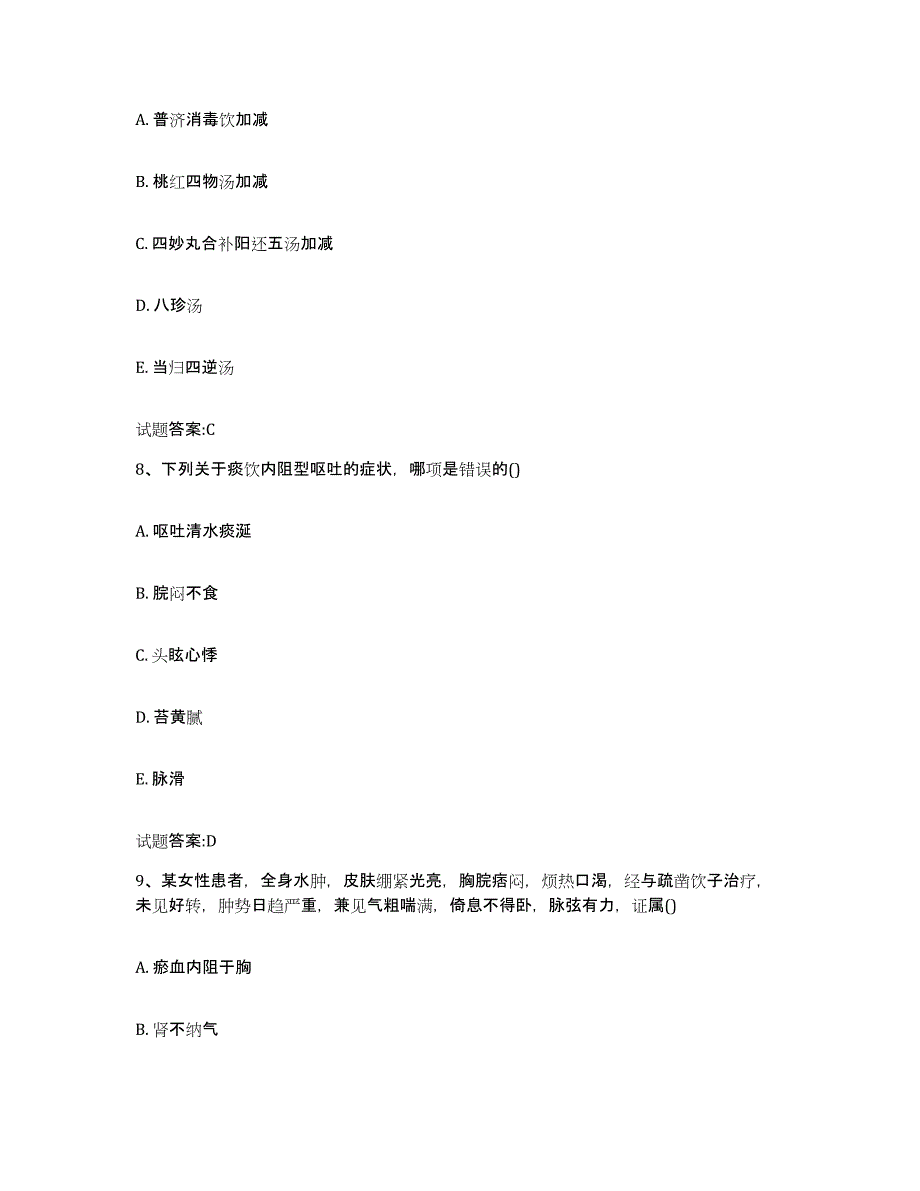 A. 普济消毒饮加减

B. 桃红四物汤加减

C. 四妙丸合补阳还五汤加减

D. 八珍汤

E. 当归四逆汤

试题答案:C

8、下列关于痰饮内阻型呕吐的症状，哪项是错误的()

A. 呕吐清水痰涎

B. 脘闷不食

C. 头眩心悸

D. 苔黄腻

E. 脉滑

试题答案:D

9、某女性患者，全身水肿，皮肤绷紧光亮，胸脘痞闷，烦热口渴，经与疏凿饮子治疗，未见好转，肿势日趋严重，兼见气粗喘满，倚息不得卧，脉弦有力，证属()

A. 瘀血内阻于胸

B. 肾不纳气